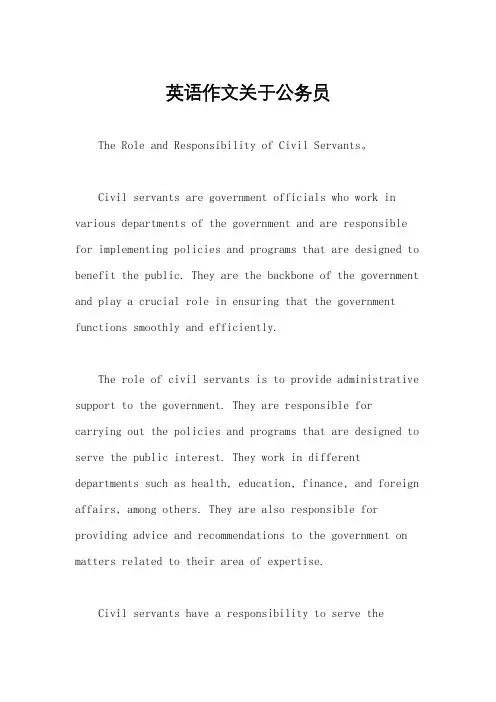 英语作文关于公务员

The Role and Responsibility of Civil Servants。

Civil servants are government officials who work in various departments of the government and are responsible for implementing policies and programs that are designed to benefit the public. They are the backbone of the government and play a crucial role in ensuring that the government functions smoothly and efficiently.

The role of civil servants is to provide administrative support to the government. They are responsible for carrying out the policies and programs that are designed to serve the public interest. They work in different departments such as health, education, finance, and foreign affairs, among others. They are also responsible for providing advice and recommendations to the government on matters related to their area of expertise.

Civil servants have a responsibility to serve the